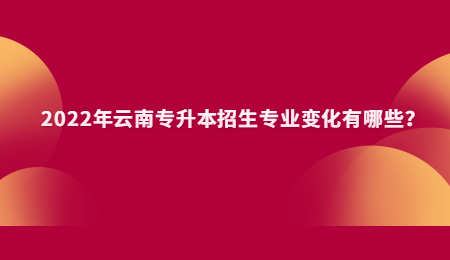 2022年云南专升本招生专业变化有哪些？